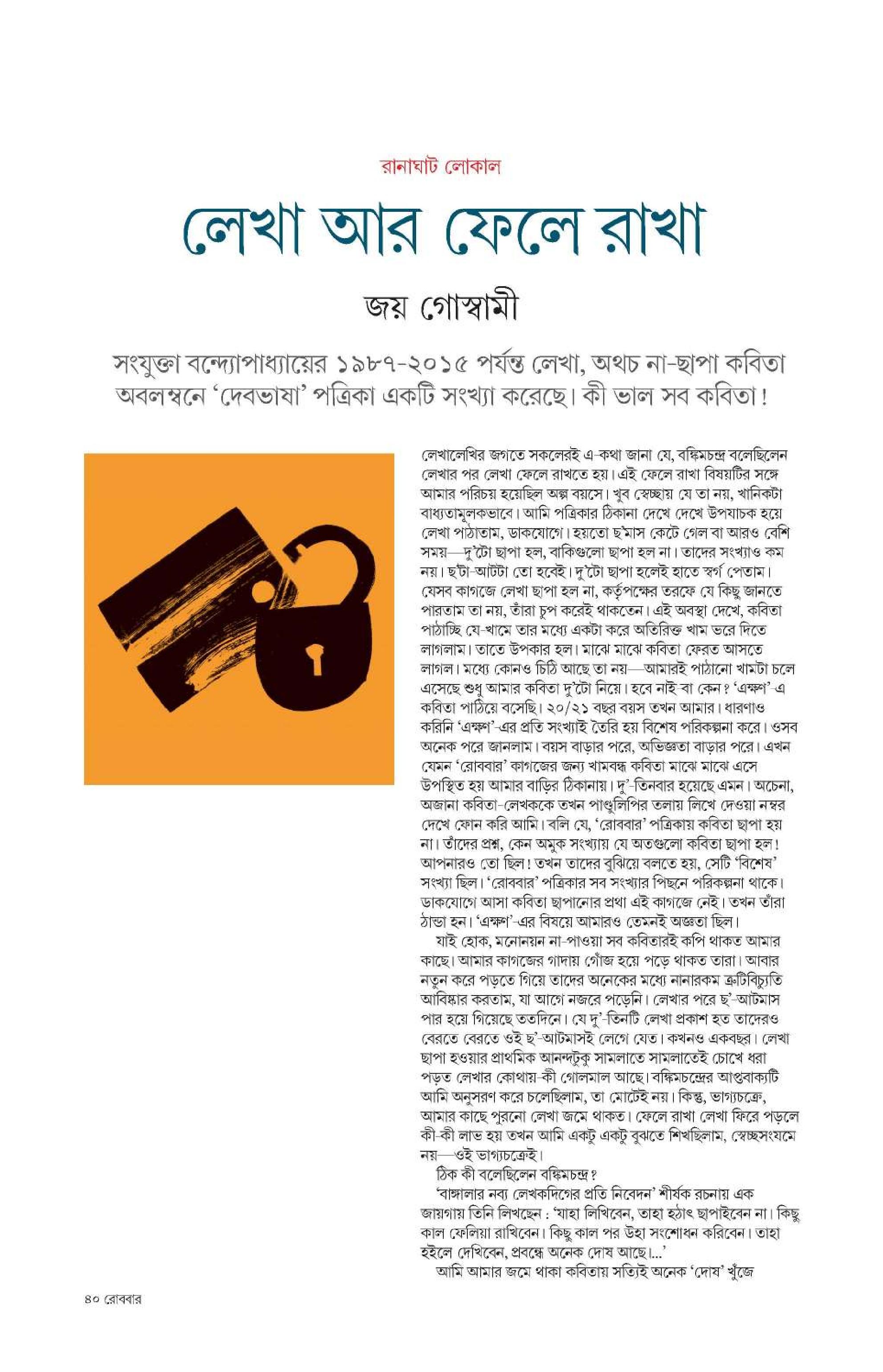 রানাঘাট লোকাল

লেখা আর ফেলে রাখা

জয় গোস্বামী

সংযুক্তা বন্দ্যোপাধ্যায়ের ১৯৮৭-২০১৫ পর্যন্ত লেখা, অথচ না-ছাপা কবিতা অবলম্বনে 'দেবভাষা' পত্রিকা একটি সংখ্যা করেছে। কী ভাল সব কবিতা!

লেখালেখির জগতে সকলেরই এ-কথা জানা যে, বঙ্কিমচন্দ্র বলেছিলেন লেখার পর লেখা ফেলে রাখতে হয়। এই ফেলে রাখা বিষয়টির সঙ্গে আমার পরিচয় হয়েছিল অল্প বয়সে। খুব স্বেচ্ছায় যে তা নয়, খানিকটা বাধ্যতামূলকভাবে। আমি পত্রিকার ঠিকানা দেখে দেখে উপযাচক হয়ে লেখা পাঠাতাম, ডাকযোগে। হয়তো ছ'মাস কেটে গেল বা আরও বেশি সময়—দু'টো ছাপা হল, বাকিগুলো ছাপা হল না। তাদের সংখ্যাও কম নয়। ছ'টা-আটটা তো হবেই। দু'টো ছাপা হলেই হাতে স্বর্গ পেতাম। যেসব কাগজে লেখা ছাপা হল না, কর্তৃপক্ষের তরফে যে কিছু জানতে পারতাম তা নয়, তাঁরা চুপ করেই থাকতেন। এই অবস্থা দেখে, কবিতা পাঠাচ্ছি যে-খামে তার মধ্যে একটা করে অতিরিক্ত খাম ভরে দিতে লাগলাম। তাতে উপকার হল। মাঝে মাঝে কবিতা ফেরত আসতে লাগল। মধ্যে কোনও চিঠি আছে তা নয়—আমারই পাঠানো খামটা চলে এসেছে শুধু আমার কবিতা দু'টো নিয়ে। হবে নাই বা কেন? 'এক্ষণ'-এ কবিতা পাঠিয়ে বসেছি। ২০/২১ বছর বয়স তখন আমার। ধারণাও করিনি 'এক্ষণ'-এর প্রতি সংখ্যাই তৈরি হয় বিশেষ পরিকল্পনা করে। ওসব অনেক পরে জানলাম। বয়স বাড়ার পরে, অভিজ্ঞতা বাড়ার পরে। এখন যেমন 'রোববার' কাগজের জন্য খামবন্ধ কবিতা মাঝে মাঝে এসে উপস্থিত হয় আমার বাড়ির ঠিকানায়। দু'-তিনবার হয়েছে এমন। অচেনা, অজানা কবিতা-লেখককে তখন পাণ্ডুলিপির তলায় লিখে দেওয়া নম্বর দেখে ফোন করি আমি। বলি যে, 'রোববার' পত্রিকায় কবিতা ছাপা হয় না। তাঁদের প্রশ্ন, কেন অমুক সংখ্যায় যে অতগুলো কবিতা ছাপা হল! আপনারও তো ছিল! তখন তাদের বুঝিয়ে বলতে হয়, সেটি 'বিশেষ' সংখ্যা ছিল। 'রোববার' পত্রিকার সব সংখ্যার পিছনে পরিকল্পনা থাকে। ডাকযোগে আসা কবিতা ছাপানোর প্রথা এই কাগজে নেই। তখন তাঁরা ঠান্ডা হন। 'এক্ষণ'-এর বিষয়ে আমারও তেমনই অজ্ঞতা ছিল।

যাই হোক, মনোনয়ন না-পাওয়া সব কবিতারই কপি থাকত আমার কাছে। আমার কাগজের গাদায় গোঁজ হয়ে পড়ে থাকত তারা। আবার নতুন করে পড়তে গিয়ে তাদের অনেকের মধ্যে নানারকম ত্রুটিবিচ্যুতি আবিষ্কার করতাম, যা আগে নজরে পড়েনি। লেখার পরে ছ'-আটমাস পার হয়ে গিয়েছে ততদিনে। যে দু'-তিনটি লেখা প্রকাশ হত তাদেরও বেরতে বেরতে ওই ছ'-আটমাসই লেগে যেত। কখনও একবছর। লেখা ছাপা হওয়ার প্রাথমিক আনন্দটুকু সামলাতে সামলাতেই চোখে ধরা পড়ত লেখার কোথায়-কী গোলমাল আছে। বঙ্কিমচন্দ্রের আপ্তবাক্যটি আমি অনুসরণ করে চলেছিলাম, তা মোটেই নয়। কিন্তু, ভাগ্যচক্রে, আমার কাছে পুরনো লেখা জমে থাকত। ফেলে রাখা লেখা ফিরে পড়লে কী-কী লাভ হয় তখন আমি একটু একটু বুঝতে শিখছিলাম, স্বেচ্ছসংযমে নয়—ওই ভাগ্যচক্রেই।

ঠিক কী বলেছিলেন বঙ্কিমচন্দ্র?

'বাঙ্গালার নব্য লেখকদিগের প্রতি নিবেদন' শীর্ষক রচনায় এক জায়গায় তিনি লিখছেন : 'যাহা লিখিবেন, তাহা হঠাৎ ছাপাইবেন না। কিছু কাল ফেলিয়া রাখিবেন। কিছু কাল পর উহা সংশোধন করিবেন। তাহা হইলে দেখিবেন, প্রবন্ধে অনেক দোষ আছে।...'

আমি আমার জমে থাকা কবিতায় সত্যিই অনেক 'দোষ' খুঁজে

৪০ রোববার